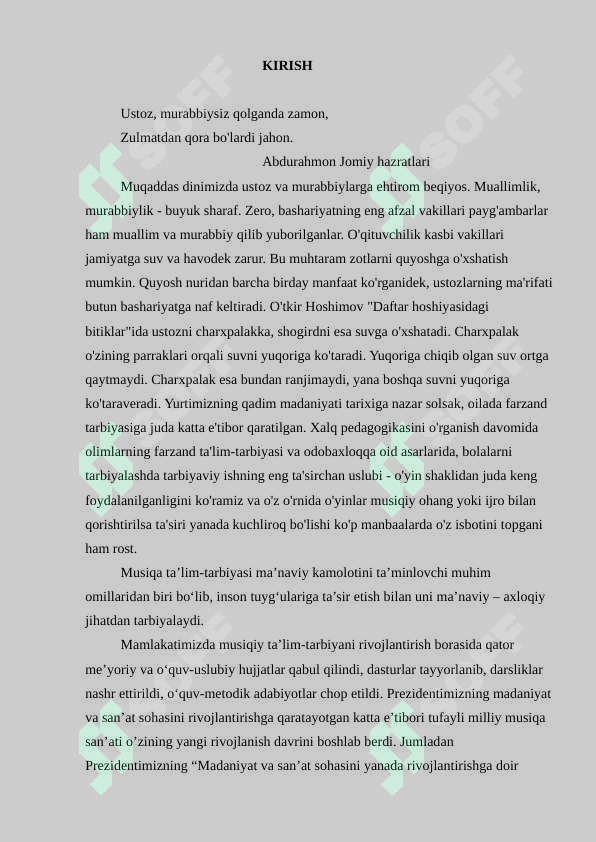 KIRISH

Ustoz, murabbiysiz qolganda zamon,
Zulmatdan qora bo'lardi jahon.
Abdurahmon Jomiy hazratlari

Muqaddas dinimizda ustoz va murabbiylarga ehtirom beqiyos. Muallimlik, murabbiylik - buyuk sharaf. Zero, bashariyatning eng afzal vakillari payg'ambarlar ham muallim va murabbiy qilib yuborilganlar. O'qituvchilik kasbi vakillari jamiyatga suv va havodek zarur. Bu muhtaram zotlarni quyoshga o'xshatish mumkin. Quyosh nuridan barcha birday manfaat ko'rganidek, ustozlarning ma'rifati butun bashariyatga naf keltiradi. O'tkir Hoshimov "Daftar hoshiyasidagi bitiklar"ida ustozni charxpalakka, shogirdni esa suvga o'xshatadi. Charxpalak o'zining parraklari orqali suvni yuqoriga ko'taradi. Yuqoriga chiqib olgan suv ortga qaytmaydi. Charxpalak esa bundan ranjimaydi, yana boshqa suvni yuqoriga ko'taraveradi. Yurtimizning qadim madaniyati tarixiga nazar solsak, oilada farzand tarbiyasiga juda katta e'tibor qaratilgan. Xalq pedagogikasini o'rganish davomida olimlarning farzand ta'lim-tarbiyasi va odobaxloqqa oid asarlarida, bolalarni tarbiyalashda tarbiyaviy ishning eng ta'sirchan uslubi - o'yin shaklidan juda keng foydalanilganligini ko'ramiz va o'z o'rnida o'yinlar musiqiy ohang yoki ijro bilan qorishtirilsa ta'siri yanada kuchliroq bo'lishi ko'p manbaalarda o'z isbotini topgani ham rost.

Musiqa ta’lim-tarbiyasi ma’naviy kamolotini ta’minlovchi muhim omillaridan biri bo‘lib, inson tuyg‘ulariga ta’sir etish bilan uni ma’naviy – axloqiy jihatdan tarbiyalaydi.

Mamlakatimizda musiqiy ta’lim-tarbiyani rivojlantirish borasida qator me’yoriy va o‘quv-uslubiy hujjatlar qabul qilindi, dasturlar tayyorlanib, darsliklar nashr ettirildi, o‘quv-metodik adabiyotlar chop etildi. Prezidentimizning madaniyat va san’at sohasini rivojlantirishga qaratayotgan katta e’tibori tufayli milliy musiqa san’ati o’zining yangi rivojlanish davrini boshlab berdi. Jumladan Prezidentimizning “Madaniyat va san’at sohasini yanada rivojlantirishga doir

SOFF